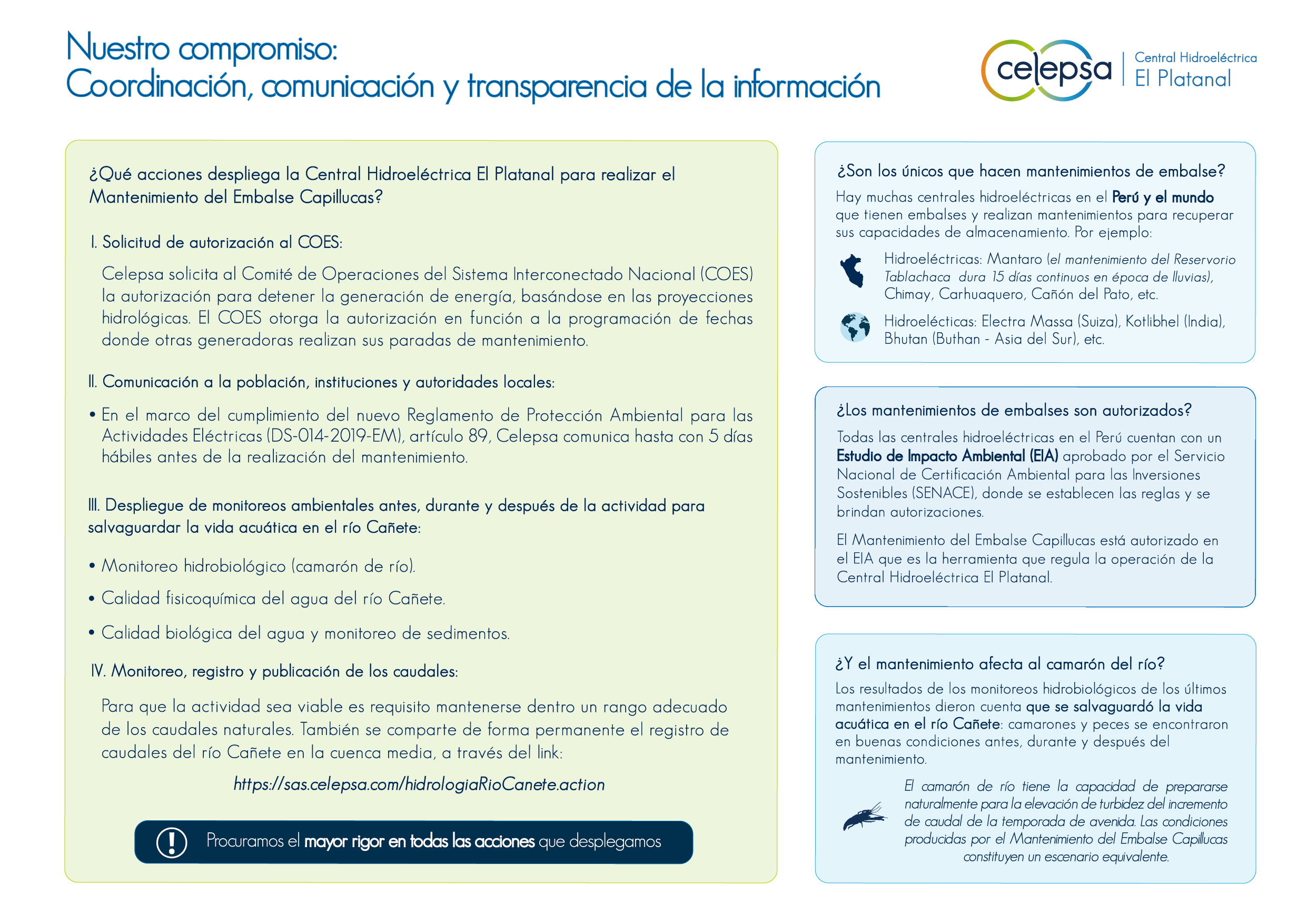 Nuestro compromiso:
Coordinación, comunicación y transparencia de la información

celepsa | Central Hidroeléctrica El Platanal

¿Qué acciones despliega la Central Hidroeléctrica El Platanal para realizar el Mantenimiento del Embalse Capillucas?

I. Solicitud de autorización al COES:

Celepsa solicita al Comité de Operaciones del Sistema Interconectado Nacional (COES) la autorización para detener la generación de energía, basándose en las proyecciones hidrológicas. El COES otorga la autorización en función a la programación de fechas donde otras generadoras realizan sus paradas de mantenimiento.

II. Comunicación a la población, instituciones y autoridades locales:

• En el marco del cumplimiento del nuevo Reglamento de Protección Ambiental para las Actividades Eléctricas (DS-014-2019-EM), artículo 89, Celepsa comunica hasta con 5 días hábiles antes de la realización del mantenimiento.

III. Despliegue de monitoreos ambientales antes, durante y después de la actividad para salvaguardar la vida acuática en el río Cañete:

• Monitoreo hidrobiológico (camarón de río).

• Calidad fisicoquímica del agua del río Cañete.

• Calidad biológica del agua y monitoreo de sedimentos.

IV. Monitoreo, registro y publicación de los caudales:

Para que la actividad sea viable es requisito mantenerse dentro un rango adecuado de los caudales naturales. También se comparte de forma permanente el registro de caudales del río Cañete en la cuenca media, a través del link:

https://sas.celepsa.com/hidrologiaRioCanete.action

Procuramos el mayor rigor en todas las acciones que desplegamos

¿Son los únicos que hacen mantenimientos de embalse?

Hay muchas centrales hidroeléctricas en el Perú y el mundo que tienen embalses y realizan mantenimientos para recuperar sus capacidades de almacenamiento. Por ejemplo:

Hidroeléctricas: Mantaro (el mantenimiento del Reservorio Tablachaca dura 15 días continuos en época de lluvias), Chimay, Carhuaquero, Cañón del Pato, etc.

Hidroelécticas: Electra Massa (Suiza), Kotlibhel (India), Bhutan (Buthan - Asia del Sur), etc.

¿Los mantenimientos de embalses son autorizados?

Todas las centrales hidroeléctricas en el Perú cuentan con un Estudio de Impacto Ambiental (EIA) aprobado por el Servicio Nacional de Certificación Ambiental para las Inversiones Sostenibles (SENACE), donde se establecen las reglas y se brindan autorizaciones.

El Mantenimiento del Embalse Capillucas está autorizado en el EIA que es la herramienta que regula la operación de la Central Hidroeléctrica El Platanal.

¿Y el mantenimiento afecta al camarón del río?

Los resultados de los monitoreos hidrobiológicos de los últimos mantenimientos dieron cuenta que se salvaguardó la vida acuática en el río Cañete: camarones y peces se encontraron en buenas condiciones antes, durante y después del mantenimiento.

El camarón de río tiene la capacidad de prepararse naturalmente para la elevación de turbidez del incremento de caudal de la temporada de avenida. Las condiciones producidas por el Mantenimiento del Embalse Capillucas constituyen un escenario equivalente.